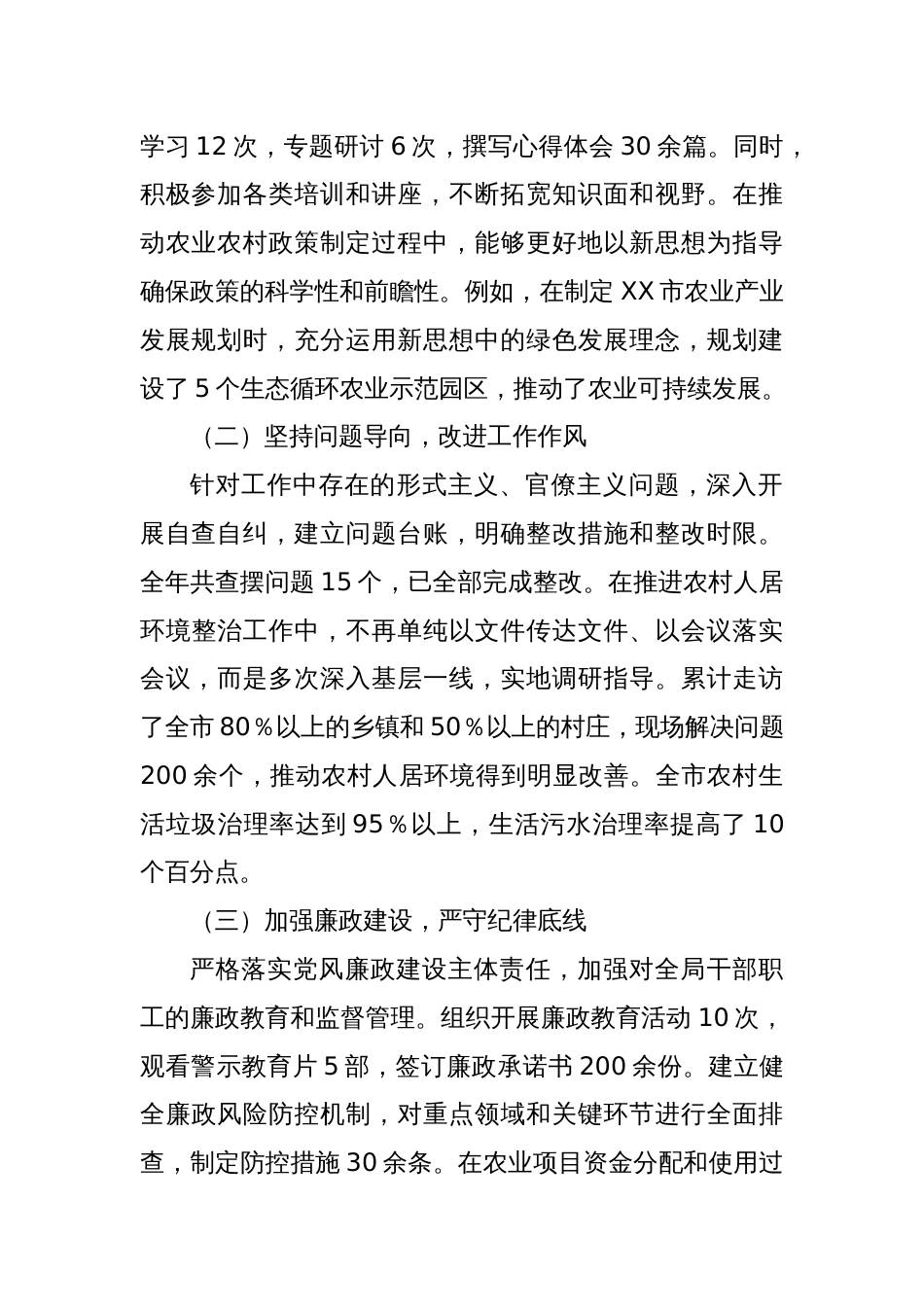 学习 12 次，专题研讨 6 次，撰写心得体会 30 余篇。同时，积极参加各类培训和讲座，不断拓宽知识面和视野。在推动农业农村政策制定过程中，能够更好地以新思想为指导确保政策的科学性和前瞻性。例如，在制定 XX 市农业产业发展规划时，充分运用新思想中的绿色发展理念，规划建设了 5 个生态循环农业示范园区，推动了农业可持续发展。

（二）坚持问题导向，改进工作作风

针对工作中存在的形式主义、官僚主义问题，深入开展自查自纠，建立问题台账，明确整改措施和整改时限。全年共查摆问题 15 个，已全部完成整改。在推进农村人居环境整治工作中，不再单纯以文件传达文件、以会议落实会议，而是多次深入基层一线，实地调研指导。累计走访了全市 80％以上的乡镇和 50％以上的村庄，现场解决问题 200 余个，推动农村人居环境得到明显改善。全市农村生活垃圾治理率达到 95％以上，生活污水治理率提高了 10 个百分点。

（三）加强廉政建设，严守纪律底线

严格落实党风廉政建设主体责任，加强对全局干部职工的廉政教育和监督管理。组织开展廉政教育活动 10 次，观看警示教育片 5 部，签订廉政承诺书 200 余份。建立健全廉政风险防控机制，对重点领域和关键环节进行全面排查，制定防控措施 30 余条。在农业项目资金分配和使用过